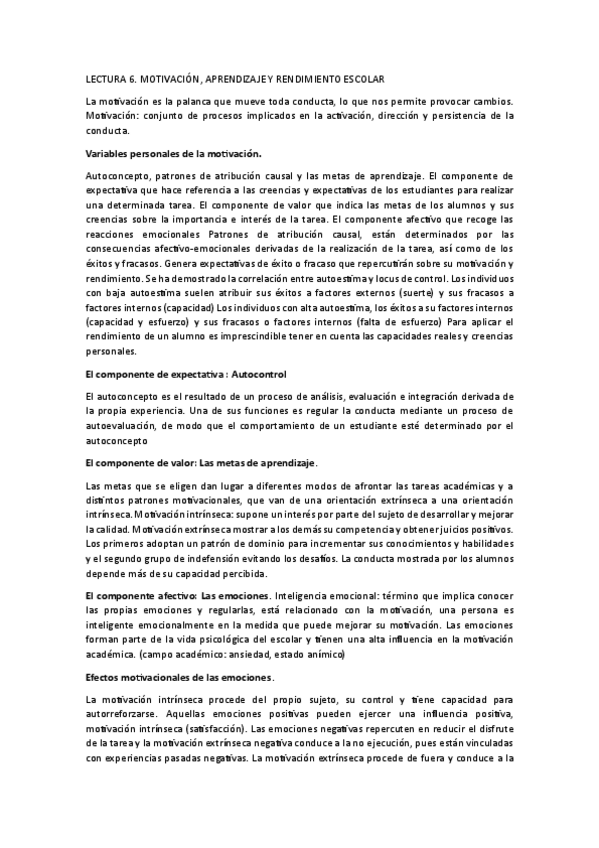 LECTURA 6. MOTIVACIÓN, APRENDIZAJE Y RENDIMIENTO ESCOLAR

La motivación es la palanca que mueve toda conducta, lo que nos permite provocar cambios. Motivación: conjunto de procesos implicados en la activación, dirección y persistencia de la conducta.

Variables personales de la motivación.

Autoconcepto, patrones de atribución causal y las metas de aprendizaje. El componente de expectativa que hace referencia a las creencias y expectativas de los estudiantes para realizar una determinada tarea. El componente de valor que indica las metas de los alumnos y sus creencias sobre la importancia e interés de la tarea. El componente afectivo que recoge las reacciones emocionales Patrones de atribución causal, están determinados por las consecuencias afectivo-emocionales derivadas de la realización de la tarea, así como de los éxitos y fracasos. Genera expectativas de éxito o fracaso que repercutirán sobre su motivación y rendimiento. Se ha demostrado la correlación entre autoestima y locus de control. Los individuos con baja autoestima suelen atribuir sus éxitos a factores externos (suerte) y sus fracasos a factores internos (capacidad) Los individuos con alta autoestima, los éxitos a su factores internos (capacidad y esfuerzo) y sus fracasos o factores internos (falta de esfuerzo) Para aplicar el rendimiento de un alumno es imprescindible tener en cuenta las capacidades reales y creencias personales.

El componente de expectativa : Autocontrol

El autoconcepto es el resultado de un proceso de análisis, evaluación e integración derivada de la propia experiencia. Una de sus funciones es regular la conducta mediante un proceso de autoevaluación, de modo que el comportamiento de un estudiante esté determinado por el autoconcepto

El componente de valor: Las metas de aprendizaje.

Las metas que se eligen dan lugar a diferentes modos de afrontar las tareas académicas y a distintos patrones motivacionales, que van de una orientación extrínseca a una orientación intrínseca. Motivación intrínseca: supone un interés por parte del sujeto de desarrollar y mejorar la calidad. Motivación extrínseca mostrar a los demás su competencia y obtener juicios positivos. Los primeros adoptan un patrón de dominio para incrementar sus conocimientos y habilidades y el segundo grupo de indefensión evitando los desafíos. La conducta mostrada por los alumnos depende más de su capacidad percibida.

El componente afectivo: Las emociones. Inteligencia emocional: término que implica conocer las propias emociones y regularlas, está relacionado con la motivación, una persona es inteligente emocionalmente en la medida que puede mejorar su motivación. Las emociones forman parte de la vida psicológica del escolar y tienen una alta influencia en la motivación académica. (campo académico: ansiedad, estado anímico)

Efectos motivacionales de las emociones.

La motivación intrínseca procede del propio sujeto, su control y tiene capacidad para autorreforzarse. Aquellas emociones positivas pueden ejercer una influencia positiva, motivación intrínseca (satisfacción). Las emociones negativas repercuten en reducir el disfrute de la tarea y la motivación extrínseca negativa conduce a la no ejecución, pues están vinculadas con experiencias pasadas negativas. La motivación extrínseca procede de fuera y conduce a la